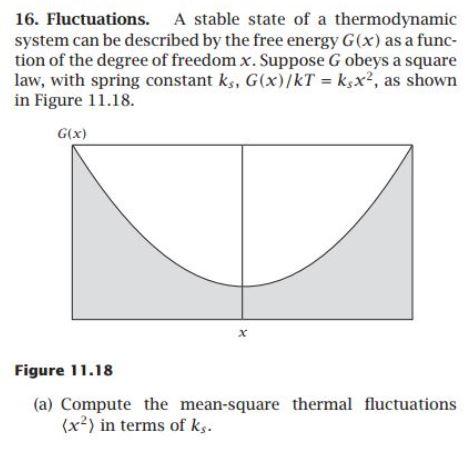 16. Fluctuations. A stable state of a thermodynamic system can be described by the free energy $G(x)$ as a function of the degree of freedom $x$. Suppose $G$ obeys a square law, with spring constant $k_s$, $G(x)/kT = k_s x^2$, as shown in Figure 11.18.

$G(x)$

$x$

Figure 11.18

(a) Compute the mean-square thermal fluctuations $\langle x^2 \rangle$ in terms of $k_s$.